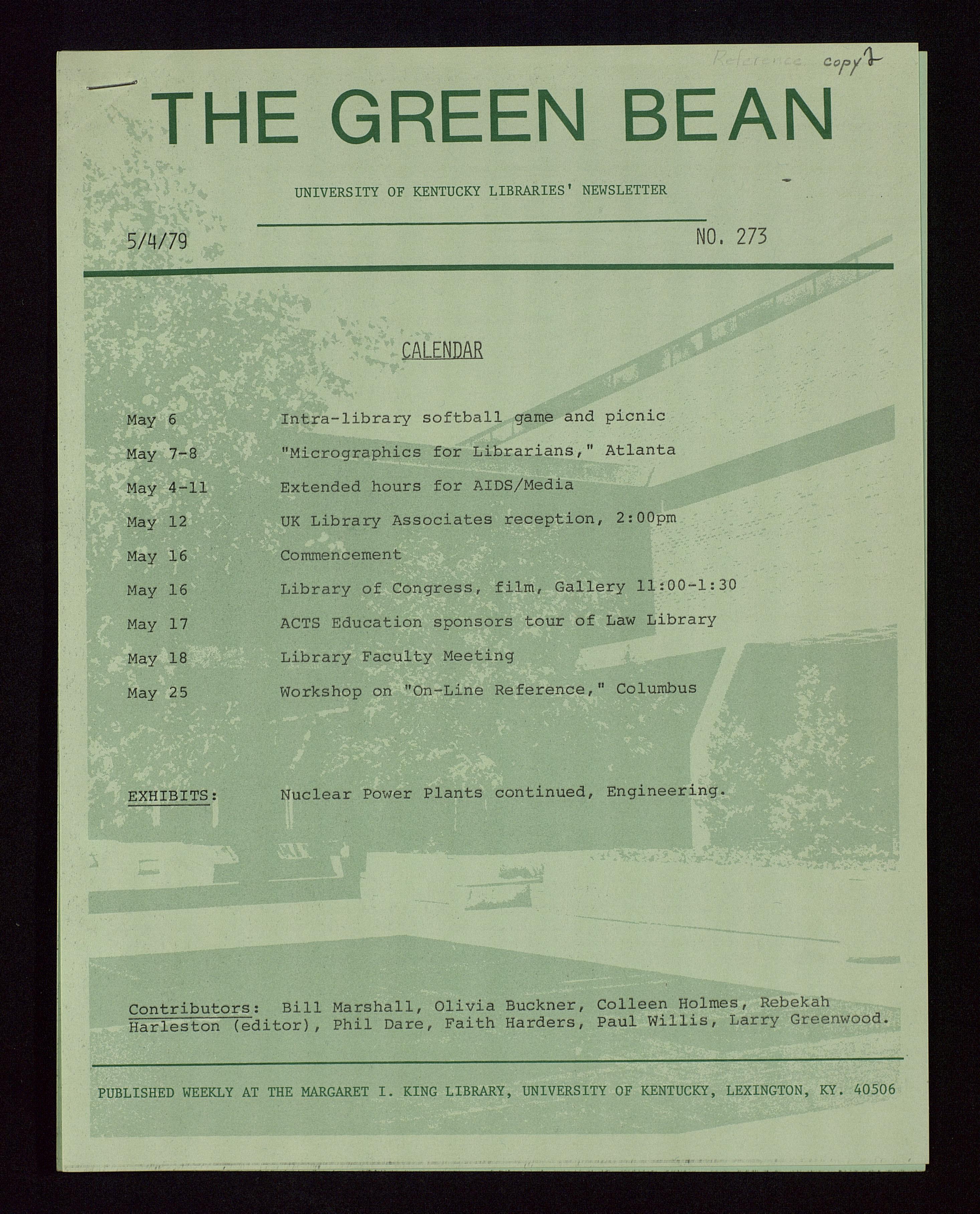 Reference copy 2

THE GREEN BEAN

UNIVERSITY OF KENTUCKY LIBRARIES' NEWSLETTER

5/4/79

NO. 273

CALENDAR

| | |
|---|---|
| May 6 | Intra-library softball game and picnic |
| May 7-8 | "Micrographics for Librarians," Atlanta |
| May 4-11 | Extended hours for AIDS/Media |
| May 12 | UK Library Associates reception, 2:00pm |
| May 16 | Commencement |
| May 16 | Library of Congress, film, Gallery 11:00-1:30 |
| May 17 | ACTS Education sponsors tour of Law Library |
| May 18 | Library Faculty Meeting |
| May 25 | Workshop on "On-Line Reference," Columbus |

EXHIBITS: Nuclear Power Plants continued, Engineering.

Contributors: Bill Marshall, Olivia Buckner, Colleen Holmes, Rebekah Harleston (editor), Phil Dare, Faith Harders, Paul Willis, Larry Greenwood.

PUBLISHED WEEKLY AT THE MARGARET I. KING LIBRARY, UNIVERSITY OF KENTUCKY, LEXINGTON, KY. 40506